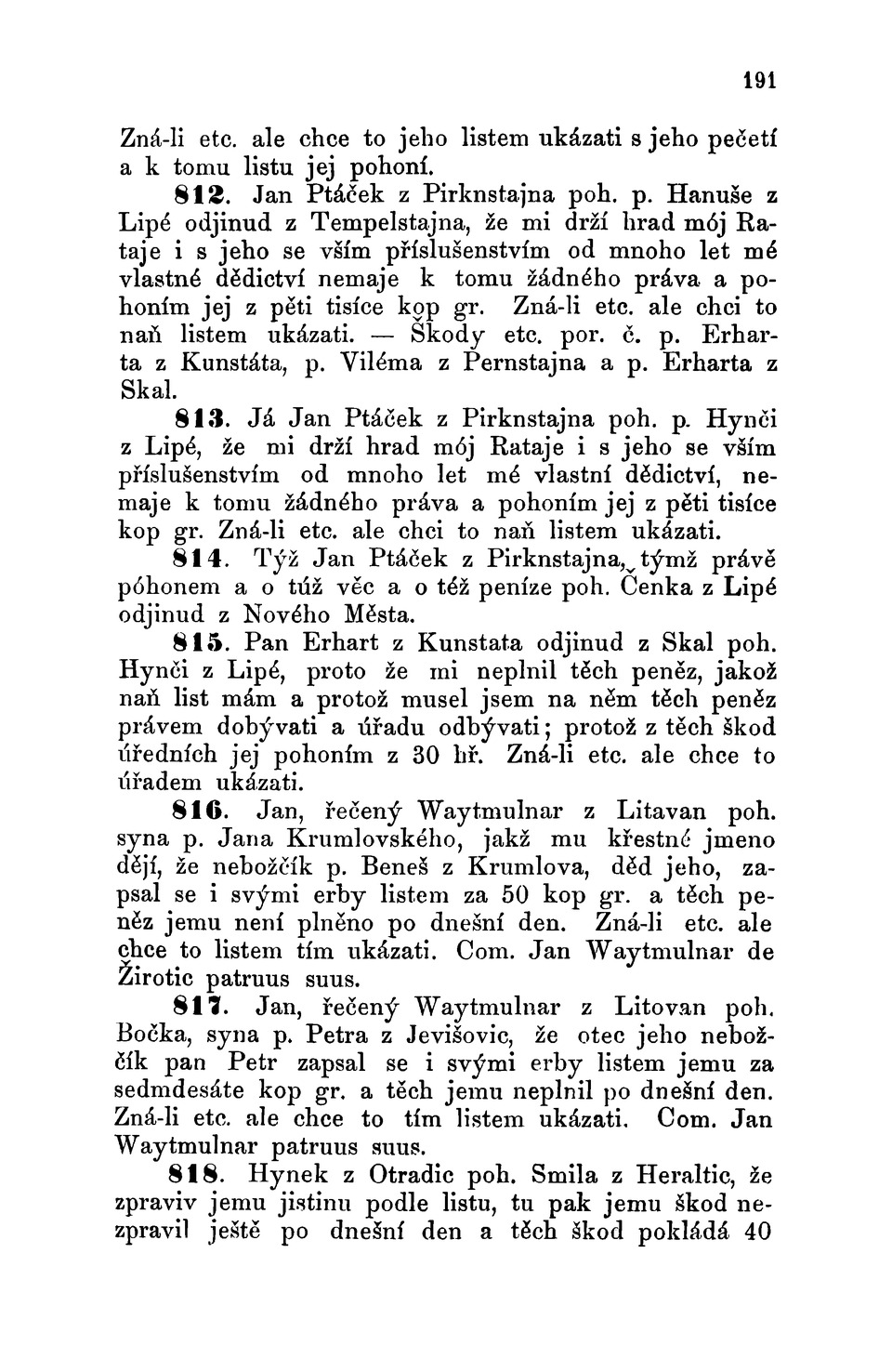 191

Zná-li etc. ale chce to jeho listem ukázati s jeho pečetí a k tomu listu jej pohoní.

812. Jan Ptáček z Pirknstajna poh. p. Hanuše z Lipé odjinud z Tempelstajna, že mi drží hrad mój Rataje i s jeho se vším příslušenstvím od mnoho let mé vlastné dědictví nemaje k tomu žádného práva a pohoním jej z pěti tisíce kop gr. Zná-li etc. ale chci to naň listem ukázati. — Škody etc. por. č. p. Erharta z Kunstáta, p. Viléma z Pernstajna a p. Erharta z Skal.

813. Já Jan Ptáček z Pirknstajna poh. p. Hynči z Lipé, že mi drží hrad mój Rataje i s jeho se vším příslušenstvím od mnoho let mé vlastní dědictví, nemaje k tomu žádného práva a pohoním jej z pěti tisíce kop gr. Zná-li etc. ale chci to naň listem ukázati.

814. Týž Jan Ptáček z Pirknstajna, týmž právě póhonem a o túž věc a o též peníze poh. Čenka z Lipé odjinud z Nového Města.

815. Pan Erhart z Kunstata odjinud z Skal poh. Hynči z Lipé, proto že mi neplnil těch peněz, jakož naň list mám a protož musel jsem na něm těch peněz právem dobývati a úřadu odbývati; protož z těch škod úředních jej pohoním z 30 hř. Zná-li etc. ale chce to úřadem ukázati.

816. Jan, řečený Waytmulnar z Litavan poh. syna p. Jana Krumlovského, jakž mu křestné jmeno dějí, že nebožčík p. Beneš z Krumlova, děd jeho, zapsal se i svými erby listem za 50 kop gr. a těch peněz jemu není plněno po dnešní den. Zná-li etc. ale chce to listem tím ukázati. Com. Jan Waytmulnar de Žirotic patruus suus.

817. Jan, řečený Waytmulnar z Litovan poh. Bočka, syna p. Petra z Jevišovic, že otec jeho nebožčík pan Petr zapsal se i svými erby listem jemu za sedmdesáte kop gr. a těch jemu neplnil po dnešní den. Zná-li etc. ale chce to tím listem ukázati. Com. Jan Waytmulnar patruus suus.

818. Hynek z Otradic poh. Smila z Heraltic, že zpraviv jemu jistinu podle listu, tu pak jemu škod nezpravil ještě po dnešní den a těch škod pokládá 40